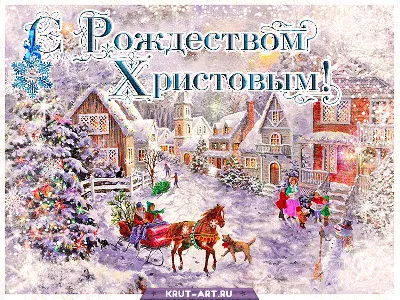 С Рождеством Христовым!

KRUT-ART.RU